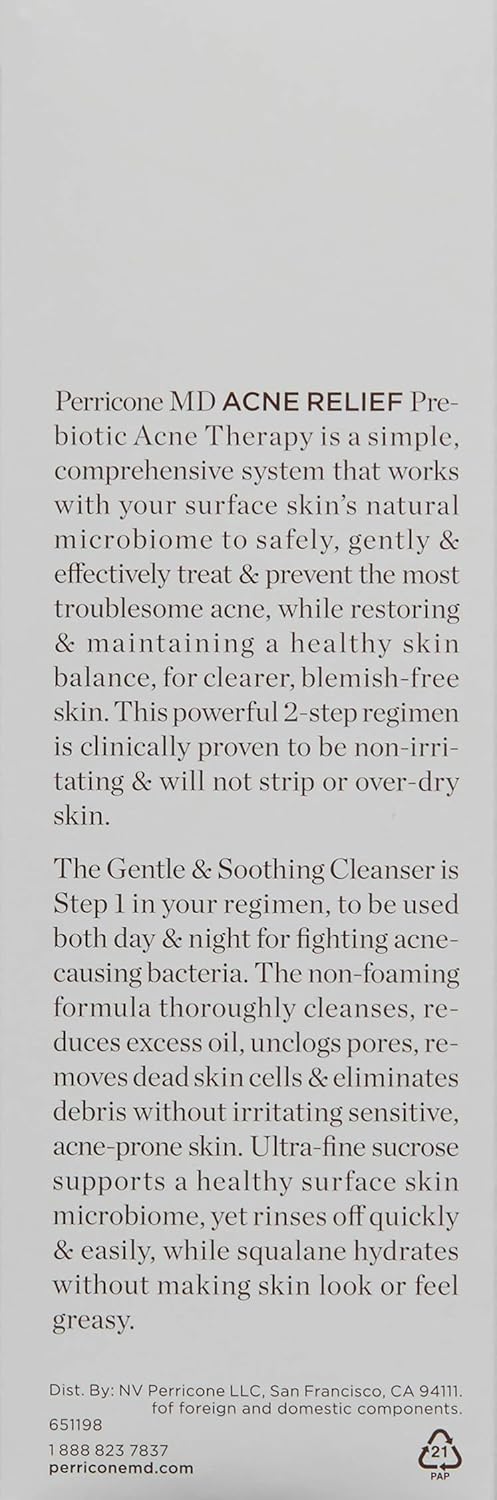 Perricone MD ACNE RELIEF Prebiotic Acne Therapy is a simple, comprehensive system that works with your surface skin's natural microbiome to safely, gently & effectively treat & prevent the most troublesome acne, while restoring & maintaining a healthy skin balance, for clearer, blemish-free skin. This powerful 2-step regimen is clinically proven to be non-irritating & will not strip or over-dry skin.

The Gentle & Soothing Cleanser is Step 1 in your regimen, to be used both day & night for fighting acne-causing bacteria. The non-foaming formula thoroughly cleanses, reduces excess oil, unclogs pores, removes dead skin cells & eliminates debris without irritating sensitive, acne-prone skin. Ultra-fine sucrose supports a healthy surface skin microbiome, yet rinses off quickly & easily, while squalane hydrates without making skin look or feel greasy.

Dist. By: NV Perricone LLC, San Francisco, CA 94111.
fof foreign and domestic components.
651198
1 888 823 7837
perriconemd.com
21
PAP